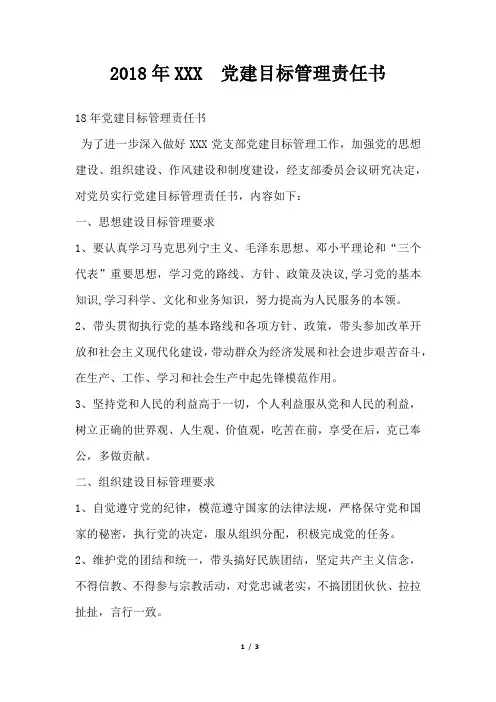 2018年XXX　党建目标管理责任书

18年党建目标管理责任书

为了进一步深入做好 XXX 党支部党建目标管理工作，加强党的思想建设、组织建设、作风建设和制度建设，经支部委员会议研究决定，对党员实行党建目标管理责任书，内容如下：

一、思想建设目标管理要求

1、要认真学习马克思列宁主义、毛泽东思想、邓小平理论和“三个代表”重要思想，学习党的路线、方针、政策及决议,学习党的基本知识,学习科学、文化和业务知识，努力提高为人民服务的本领。

2、带头贯彻执行党的基本路线和各项方针、政策，带头参加改革开放和社会主义现代化建设，带动群众为经济发展和社会进步艰苦奋斗，在生产、工作、学习和社会生产中起先锋模范作用。

3、坚持党和人民的利益高于一切，个人利益服从党和人民的利益，树立正确的世界观、人生观、价值观，吃苦在前，享受在后，克己奉公，多做贡献。

二、组织建设目标管理要求

1、自觉遵守党的纪律，模范遵守国家的法律法规，严格保守党和国家的秘密，执行党的决定，服从组织分配，积极完成党的任务。

2、维护党的团结和统一，带头搞好民族团结，坚定共产主义信念，不得信教、不得参与宗教活动，对党忠诚老实，不搞团团伙伙、拉拉扯扯，言行一致。

1 / 3